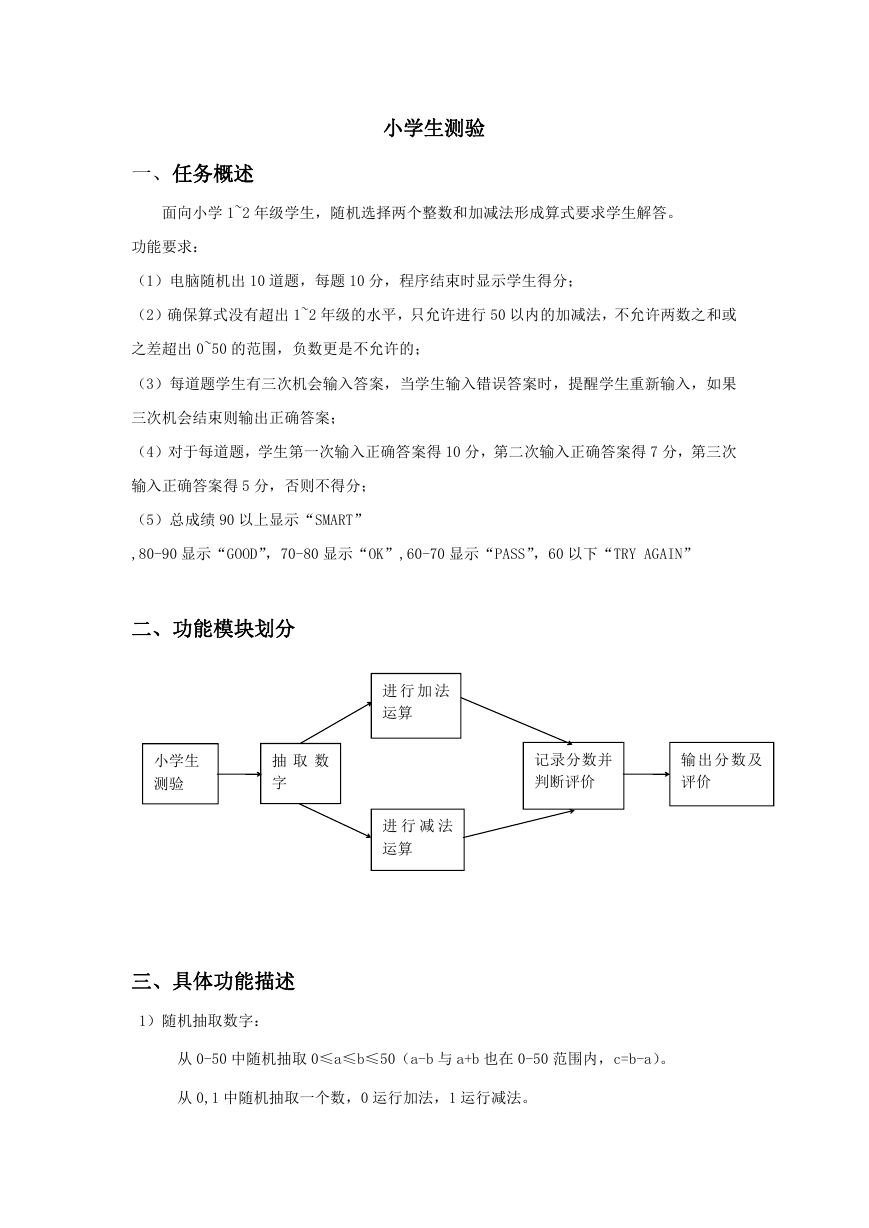 小学生测验

一、任务概述

面向小学 1~2 年级学生，随机选择两个整数和加减法形成算式要求学生解答。

功能要求：

（1）电脑随机出 10 道题，每题 10 分，程序结束时显示学生得分；

（2）确保算式没有超出 1~2 年级的水平，只允许进行 50 以内的加减法，不允许两数之和或之差超出 0~50 的范围，负数更是不允许的；

（3）每道题学生有三次机会输入答案，当学生输入错误答案时，提醒学生重新输入，如果三次机会结束则输出正确答案；

（4）对于每道题，学生第一次输入正确答案得 10 分，第二次输入正确答案得 7 分，第三次输入正确答案得 5 分，否则不得分；

（5）总成绩 90 以上显示“SMART”

,80-90 显示“GOOD”，70-80 显示“OK”,60-70 显示“PASS”，60 以下“TRY AGAIN”

二、功能模块划分

小学生测验

抽取数字

进行加法运算

进行减法运算

记录分数并判断评价

输出分数及评价

三、具体功能描述

1）随机抽取数字：

从 0-50 中随机抽取 0≤a≤b≤50（a-b 与 a+b 也在 0-50 范围内，c=b-a）。

从 0,1 中随机抽取一个数，0 运行加法，1 运行减法。